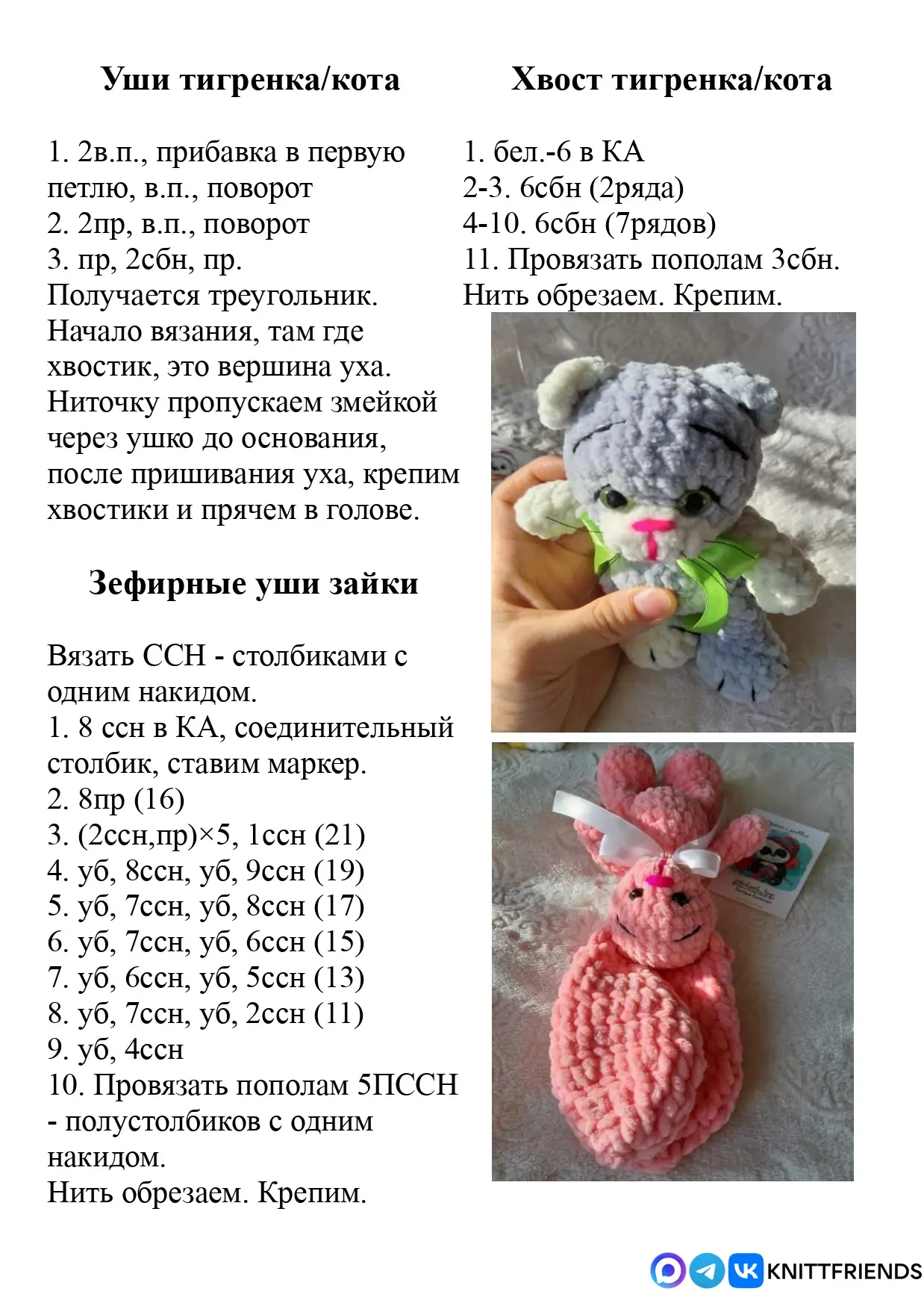 Уши тигренка/кота

1. 2в.п., прибавка в первую петлю, в.п., поворот
2. 2пр, в.п., поворот
3. пр, 2сбн, пр.
Получается треугольник.
Начало вязания, там где хвостик, это вершина уха.
Ниточку пропускаем змейкой через ушко до основания, после пришивания уха, крепим хвостики и прячем в голове.

Зефирные уши зайки

Вязать ССН - столбиками с одним накидом.
1. 8 ссн в КА, соединительный столбик, ставим маркер.
2. 8пр (16)
3. (2ссн,пр)×5, 1ссн (21)
4. уб, 8ссн, уб, 9ссн (19)
5. уб, 7ссн, уб, 8ссн (17)
6. уб, 7ссн, уб, 6ссн (15)
7. уб, 6ссн, уб, 5ссн (13)
8. уб, 7ссн, уб, 2ссн (11)
9. уб, 4ссн
10. Провязать пополам 5ПССН - полустолбиков с одним накидом.
Нить обрезаем. Крепим.

Хвост тигренка/кота

1. бел.-6 в КА
2-3. 6сбн (2ряда)
4-10. 6сбн (7рядов)
11. Провязать пополам 3сбн.
Нить обрезаем. Крепим.

KNITTFRIENDS